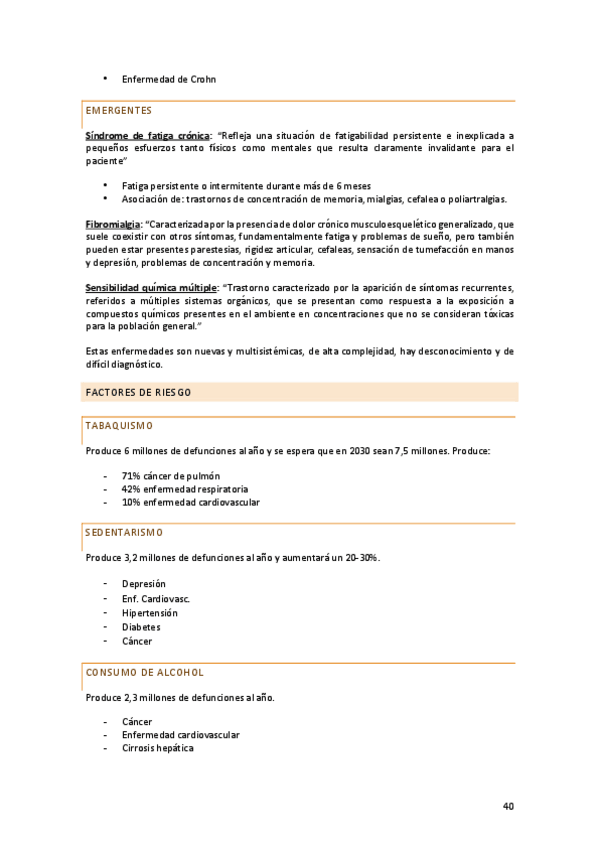 • Enfermedad de Crohn

EMERGENTES

Síndrome de fatiga crónica: "Refleja una situación de fatigabilidad persistente e inexplicada a pequeños esfuerzos tanto físicos como mentales que resulta claramente invalidante para el paciente"

• Fatiga persistente o intermitente durante más de 6 meses
• Asociación de: trastornos de concentración de memoria, mialgias, cefalea o poliartralgias.

Fibromialgia: "Caracterizada por la presencia de dolor crónico musculoesquelético generalizado, que suele coexistir con otros síntomas, fundamentalmente fatiga y problemas de sueño, pero también pueden estar presentes parestesias, rigidez articular, cefaleas, sensación de tumefacción en manos y depresión, problemas de concentración y memoria.

Sensibilidad química múltiple: "Trastorno caracterizado por la aparición de síntomas recurrentes, referidos a múltiples sistemas orgánicos, que se presentan como respuesta a la exposición a compuestos químicos presentes en el ambiente en concentraciones que no se consideran tóxicas para la población general."

Estas enfermedades son nuevas y multisistémicas, de alta complejidad, hay desconocimiento y de difícil diagnóstico.

FACTORES DE RIESGO

TABAQUISMO

Produce 6 millones de defunciones al año y se espera que en 2030 sean 7,5 millones. Produce:

- 71% cáncer de pulmón
- 42% enfermedad respiratoria
- 10% enfermedad cardiovascular

SEDENTARISMO

Produce 3,2 millones de defunciones al año y aumentará un 20-30%.

- Depresión
- Enf. Cardiovasc.
- Hipertensión
- Diabetes
- Cáncer

CONSUMO DE ALCOHOL

Produce 2,3 millones de defunciones al año.

- Cáncer
- Enfermedad cardiovascular
- Cirrosis hepática

40